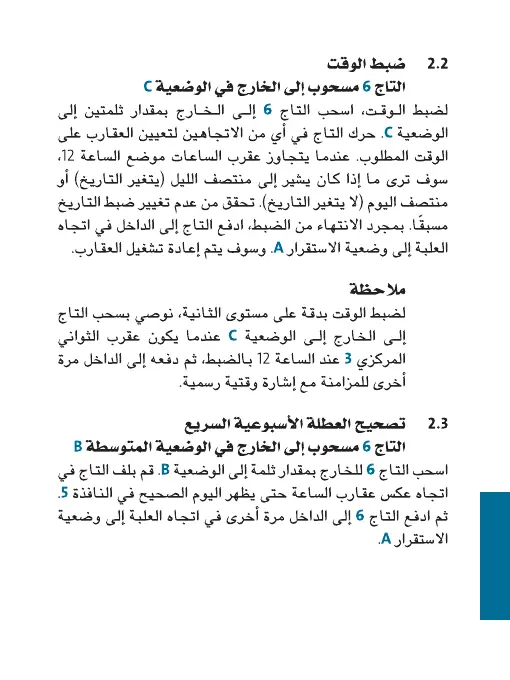 2.2 ضبط الوقت
التاج 6 مسحوب إلى الخارج في الوضعية C
لضبط الوقت، اسحب التاج 6 إلى الخارج بمقدار ثلمتين إلى الوضعية C. حرك التاج في أي من الاتجاهين لتعيين العقارب على الوقت المطلوب. عندما يتجاوز عقرب الساعات موضع الساعة 12، سوف ترى ما إذا كان يشير إلى منتصف الليل (يتغير التاريخ) أو منتصف اليوم (لا يتغير التاريخ). تحقق من عدم تغيير ضبط التاريخ مسبقًا. بمجرد الانتهاء من الضبط، ادفع التاج إلى الداخل في اتجاه العلبة إلى وضعية الاستقرار A. وسوف يتم إعادة تشغيل العقارب.

ملاحظة
لضبط الوقت بدقة على مستوى الثانية، نوصي بسحب التاج إلى الخارج إلى الوضعية C عندما يكون عقرب الثواني المركزي 3 عند الساعة 12 بالضبط، ثم دفعه إلى الداخل مرة أخرى للمزامنة مع إشارة وقتية رسمية.

2.3 تصحيح العطلة الأسبوعية السريع
التاج 6 مسحوب إلى الخارج في الوضعية المتوسطة B
اسحب التاج 6 للخارج بمقدار ثلمة إلى الوضعية B. قم بلف التاج في اتجاه عكس عقارب الساعة حتى يظهر اليوم الصحيح في النافذة 5. ثم ادفع التاج 6 إلى الداخل مرة أخرى في اتجاه العلبة إلى وضعية الاستقرار A.